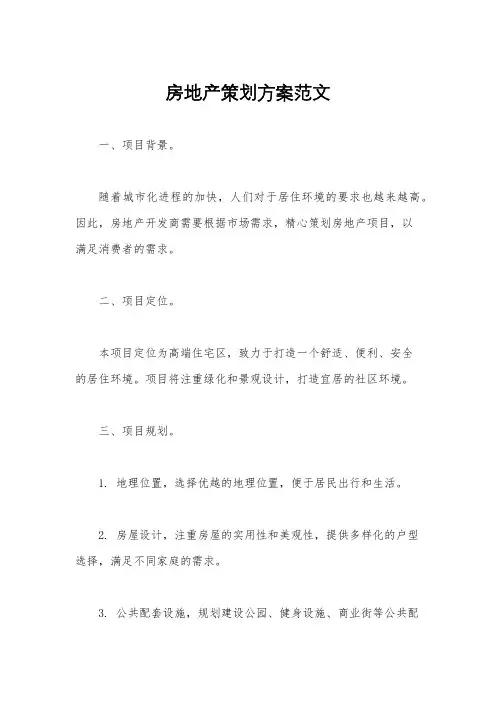 房地产策划方案范文

一、项目背景。

随着城市化进程的加快，人们对于居住环境的要求也越来越高。因此，房地产开发商需要根据市场需求，精心策划房地产项目，以满足消费者的需求。

二、项目定位。

本项目定位为高端住宅区，致力于打造一个舒适、便利、安全的居住环境。项目将注重绿化和景观设计，打造宜居的社区环境。

三、项目规划。

1. 地理位置，选择优越的地理位置，便于居民出行和生活。

2. 房屋设计，注重房屋的实用性和美观性，提供多样化的户型选择，满足不同家庭的需求。

3. 公共配套设施，规划建设公园、健身设施、商业街等公共配